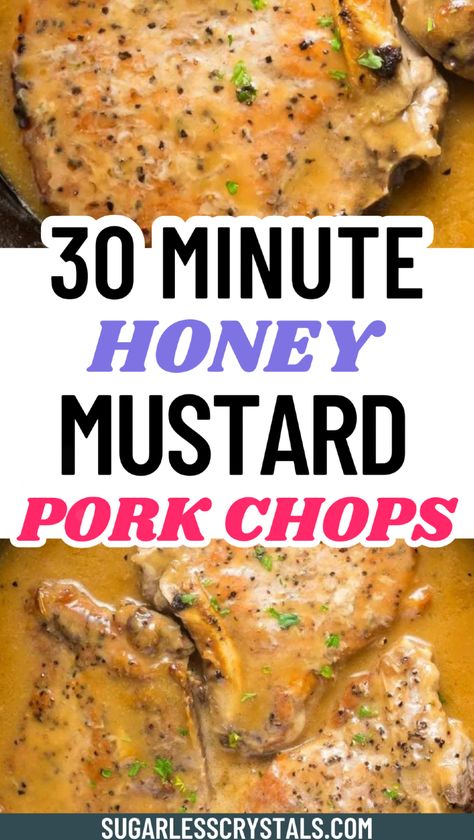 30 MINUTE
HONEY
MUSTARD
PORK CHOPS

SUGARLESSCRYSTALS.COM